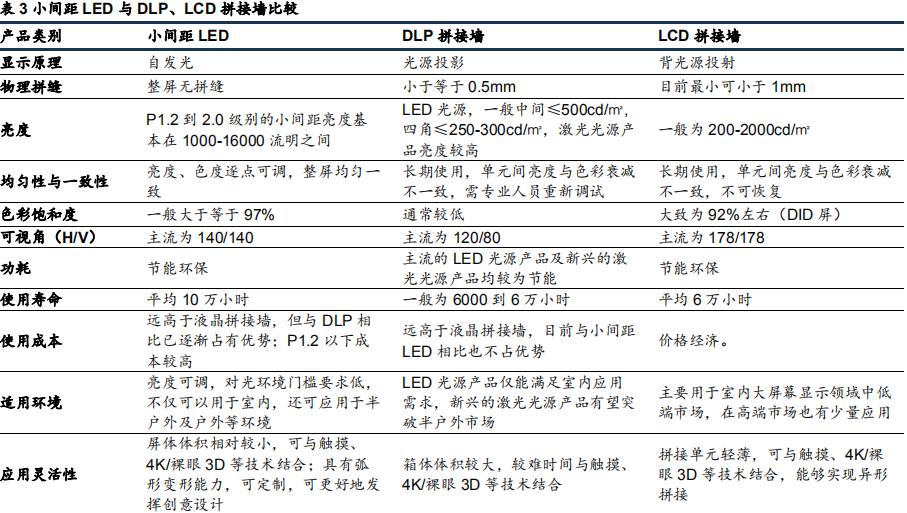 表 3 小间距 LED 与 DLP、LCD 拼接墙比较

| 产品类别 | 小间距 LED | DLP 拼接墙 | LCD 拼接墙 |
|---|---|---|---|
| 显示原理 | 自发光 | 光源投影 | 背光源投射 |
| 物理拼缝 | 整屏无拼缝 | 小于等于 0.5mm | 目前最小可小于 1mm |
| 亮度 | P1.2 到 2.0 级别的小间距亮度基本在 1000-16000 流明之间 | LED 光源，一般中间≤500cd/m²，四角≤250-300cd/m²，激光光源产品亮度较高 | 一般为 200-2000cd/m² |
| 均匀性与一致性 | 亮度、色度逐点可调，整屏均匀一致 | 长期使用，单元间亮度与色彩衰减不一致，需专业人员重新调试 | 长期使用，单元间亮度与色彩衰减不一致，不可恢复 |
| 色彩饱和度 | 一般大于等于 97% | 通常较低 | 大致为 92%左右（DID 屏） |
| 可视角（H/V） | 主流为 140/140 | 主流为 120/80 | 主流为 178/178 |
| 功耗 | 节能环保 | 主流的 LED 光源产品及新兴的激光光源产品均较为节能 | 节能环保 |
| 使用寿命 | 平均 10 万小时 | 一般为 6000 到 6 万小时 | 平均 6 万小时 |
| 使用成本 | 远高于液晶拼接墙，但与 DLP 相比已逐渐占有优势；P1.2 以下成本较高 | 远高于液晶拼接墙，目前与小间距 LED 相比也不占优势 | 价格经济。 |
| 适用环境 | 亮度可调，对光环境门槛要求低，不仅可以用于室内，还可应用于半户外及户外等环境 | LED 光源产品仅能满足室内应用需求，新兴的激光光源产品有望突破半户外市场 | 主要用于室内大屏幕显示领域中低端市场，在高端市场也有少量应用 |
| 应用灵活性 | 屏体体积相对较小，可与触摸、4K/裸眼 3D 等技术结合；具有弧形变形能力，可定制，可更好地发挥创意设计 | 箱体体积较大，较难时间与触摸、4K/裸眼 3D 等技术结合 | 拼接单元轻薄，可与触摸、4K/裸眼 3D 等技术结合，能够实现异形拼接 |